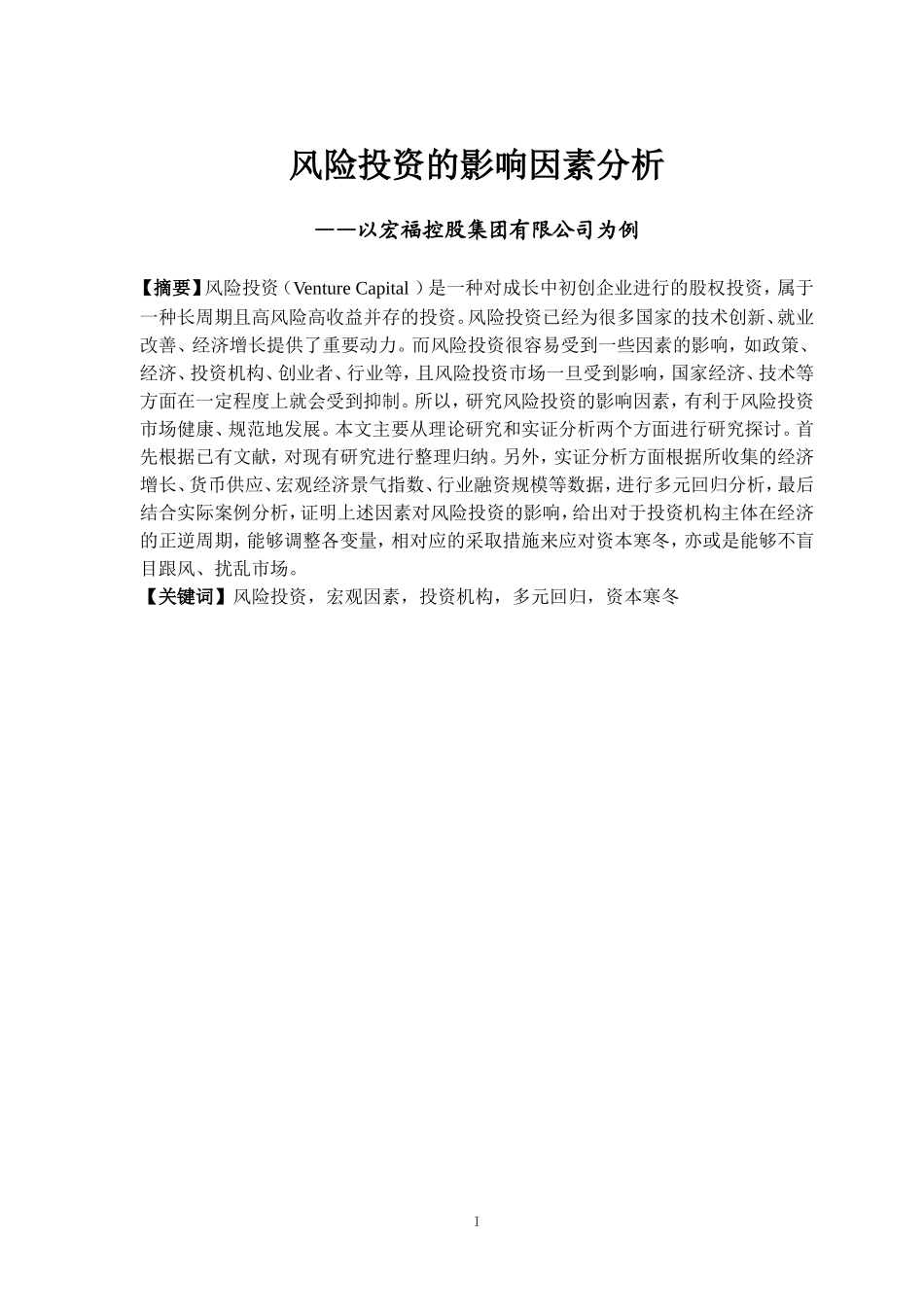 风险投资的影响因素分析

——以宏福控股集团有限公司为例

【摘要】风险投资（Venture Capital）是一种对成长中初创企业进行的股权投资，属于一种长周期且高风险高收益并存的投资。风险投资已经为很多国家的技术创新、就业改善、经济增长提供了重要动力。而风险投资很容易受到一些因素的影响，如政策、经济、投资机构、创业者、行业等，且风险投资市场一旦受到影响，国家经济、技术等方面在一定程度上就会受到抑制。所以，研究风险投资的影响因素，有利于风险投资市场健康、规范地发展。本文主要从理论研究和实证分析两个方面进行研究探讨。首先根据已有文献，对现有研究进行整理归纳。另外，实证分析方面根据所收集的经济增长、货币供应、宏观经济景气指数、行业融资规模等数据，进行多元回归分析，最后结合实际案例分析，证明上述因素对风险投资的影响，给出对于投资机构主体在经济的正逆周期，能够调整各变量，相对应的采取措施来应对资本寒冬，亦或是能够不盲目跟风、扰乱市场。
【关键词】风险投资，宏观因素，投资机构，多元回归，资本寒冬

I